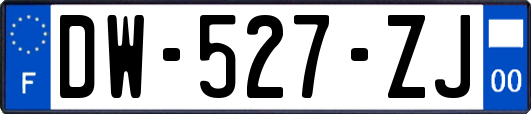 F
DW-527-ZJ
00